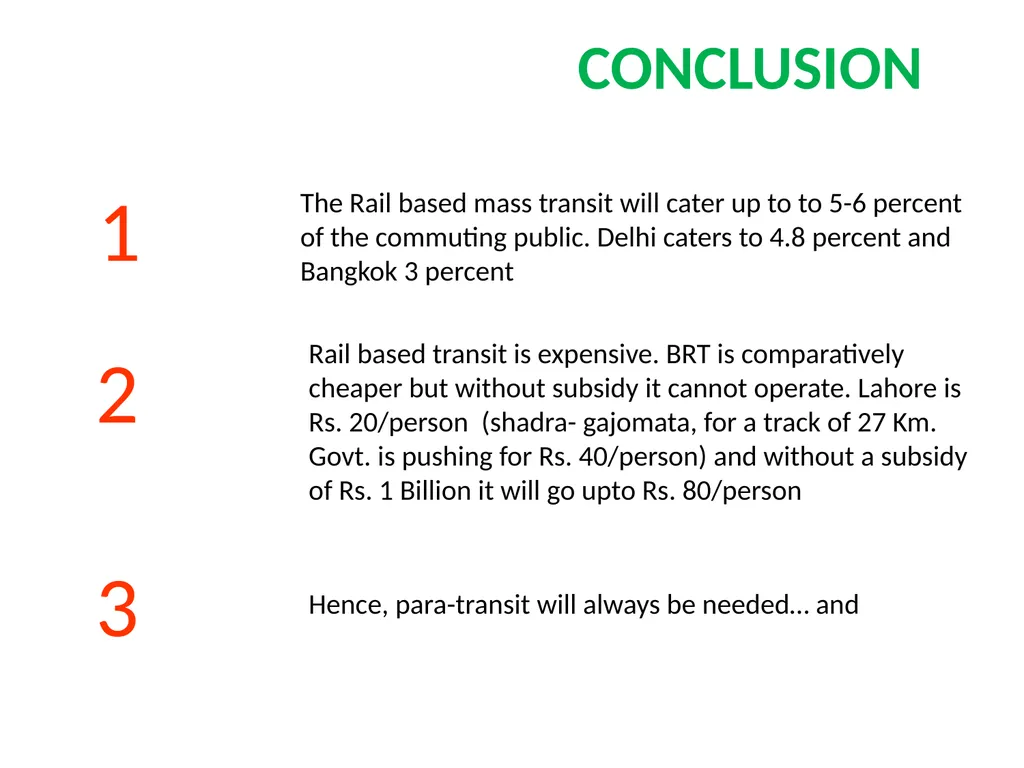 CONCLUSION

1

The Rail based mass transit will cater up to to 5-6 percent of the commuting public. Delhi caters to 4.8 percent and Bangkok 3 percent

2

Rail based transit is expensive. BRT is comparatively cheaper but without subsidy it cannot operate. Lahore is Rs. 20/person (shadra- gajomata, for a track of 27 Km. Govt. is pushing for Rs. 40/person) and without a subsidy of Rs. 1 Billion it will go upto Rs. 80/person

3

Hence, para-transit will always be needed… and